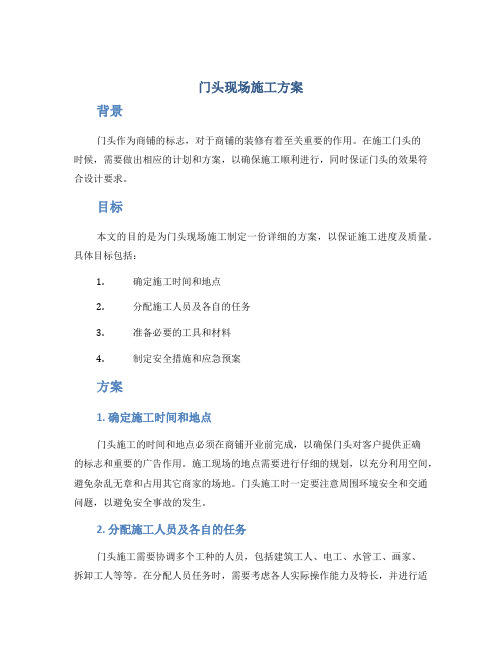 门头现场施工方案

背景

门头作为商铺的标志，对于商铺的装修有着至关重要的作用。在施工门头的时候，需要做出相应的计划和方案，以确保施工顺利进行，同时保证门头的效果符合设计要求。

目标

本文的目的是为门头现场施工制定一份详细的方案，以保证施工进度及质量。具体目标包括：

1. 确定施工时间和地点
2. 分配施工人员及各自的任务
3. 准备必要的工具和材料
4. 制定安全措施和应急预案

方案

1. 确定施工时间和地点

门头施工的时间和地点必须在商铺开业前完成，以确保门头对客户提供正确的标志和重要的广告作用。施工现场的地点需要进行仔细的规划，以充分利用空间，避免杂乱无章和占用其它商家的场地。门头施工时一定要注意周围环境安全和交通问题，以避免安全事故的发生。

2. 分配施工人员及各自的任务

门头施工需要协调多个工种的人员，包括建筑工人、电工、水管工、画家、拆卸工人等等。在分配人员任务时，需要考虑各人实际操作能力及特长，并进行适